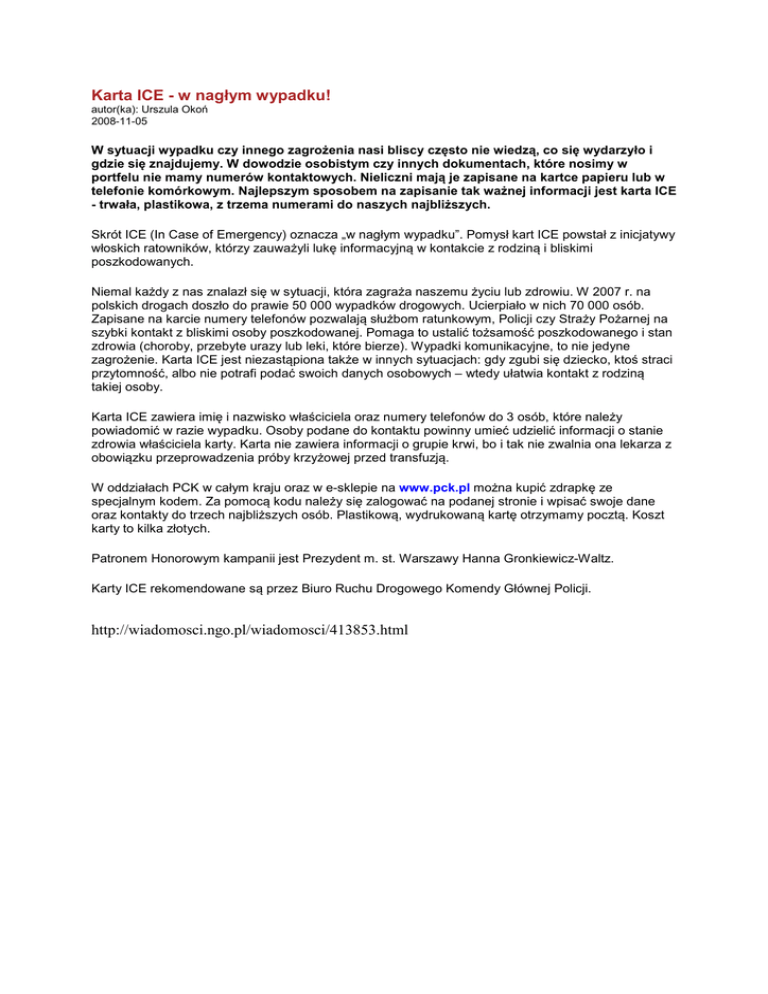 Karta ICE - w nagłym wypadku!
autor(ka): Urszula Okoń
2008-11-05

W sytuacji wypadku czy innego zagrożenia nasi bliscy często nie wiedzą, co się wydarzyło i gdzie się znajdujemy. W dowodzie osobistym czy innych dokumentach, które nosimy w portfelu nie mamy numerów kontaktowych. Nieliczni mają je zapisane na kartce papieru lub w telefonie komórkowym. Najlepszym sposobem na zapisanie tak ważnej informacji jest karta ICE - trwała, plastikowa, z trzema numerami do naszych najbliższych.

Skrót ICE (In Case of Emergency) oznacza „w nagłym wypadku". Pomysł kart ICE powstał z inicjatywy włoskich ratowników, którzy zauważyli lukę informacyjną w kontakcie z rodziną i bliskimi poszkodowanych.

Niemal każdy z nas znalazł się w sytuacji, która zagraża naszemu życiu lub zdrowiu. W 2007 r. na polskich drogach doszło do prawie 50 000 wypadków drogowych. Ucierpiało w nich 70 000 osób. Zapisane na karcie numery telefonów pozwalają służbom ratunkowym, Policji czy Straży Pożarnej na szybki kontakt z bliskimi osoby poszkodowanej. Pomaga to ustalić tożsamość poszkodowanego i stan zdrowia (choroby, przebyte urazy lub leki, które bierze). Wypadki komunikacyjne, to nie jedyne zagrożenie. Karta ICE jest niezastąpiona także w innych sytuacjach: gdy zgubi się dziecko, ktoś straci przytomność, albo nie potrafi podać swoich danych osobowych – wtedy ułatwia kontakt z rodziną takiej osoby.

Karta ICE zawiera imię i nazwisko właściciela oraz numery telefonów do 3 osób, które należy powiadomić w razie wypadku. Osoby podane do kontaktu powinny umieć udzielić informacji o stanie zdrowia właściciela karty. Karta nie zawiera informacji o grupie krwi, bo i tak nie zwalnia ona lekarza z obowiązku przeprowadzenia próby krzyżowej przed transfuzją.

W oddziałach PCK w całym kraju oraz w e-sklepie na www.pck.pl można kupić zdrapkę ze specjalnym kodem. Za pomocą kodu należy się zalogować na podanej stronie i wpisać swoje dane oraz kontakty do trzech najbliższych osób. Plastikową, wydrukowaną kartę otrzymamy pocztą. Koszt karty to kilka złotych.

Patronem Honorowym kampanii jest Prezydent m. st. Warszawy Hanna Gronkiewicz-Waltz.

Karty ICE rekomendowane są przez Biuro Ruchu Drogowego Komendy Głównej Policji.

http://wiadomosci.ngo.pl/wiadomosci/413853.html